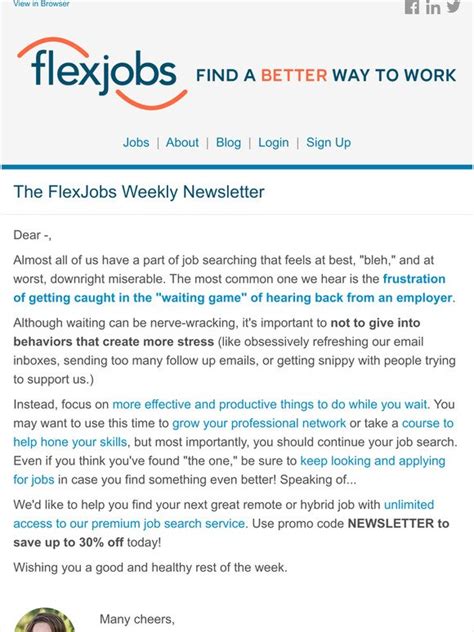 View in Browser

flexjobs

FIND A BETTER WAY TO WORK

Jobs | About | Blog | Login | Sign Up

The FlexJobs Weekly Newsletter

Dear -,

Almost all of us have a part of job searching that feels at best, "bleh," and at worst, downright miserable. The most common one we hear is the frustration of getting caught in the "waiting game" of hearing back from an employer.

Although waiting can be nerve-wracking, it's important to not to give into behaviors that create more stress (like obsessively refreshing our email inboxes, sending too many follow up emails, or getting snippy with people trying to support us.)

Instead, focus on more effective and productive things to do while you wait. You may want to use this time to grow your professional network or take a course to help hone your skills, but most importantly, you should continue your job search. Even if you think you've found "the one," be sure to keep looking and applying for jobs in case you find something even better! Speaking of...

We'd like to help you find your next great remote or hybrid job with unlimited access to our premium job search service. Use promo code NEWSLETTER to save up to 30% off today!

Wishing you a good and healthy rest of the week.

Many cheers,